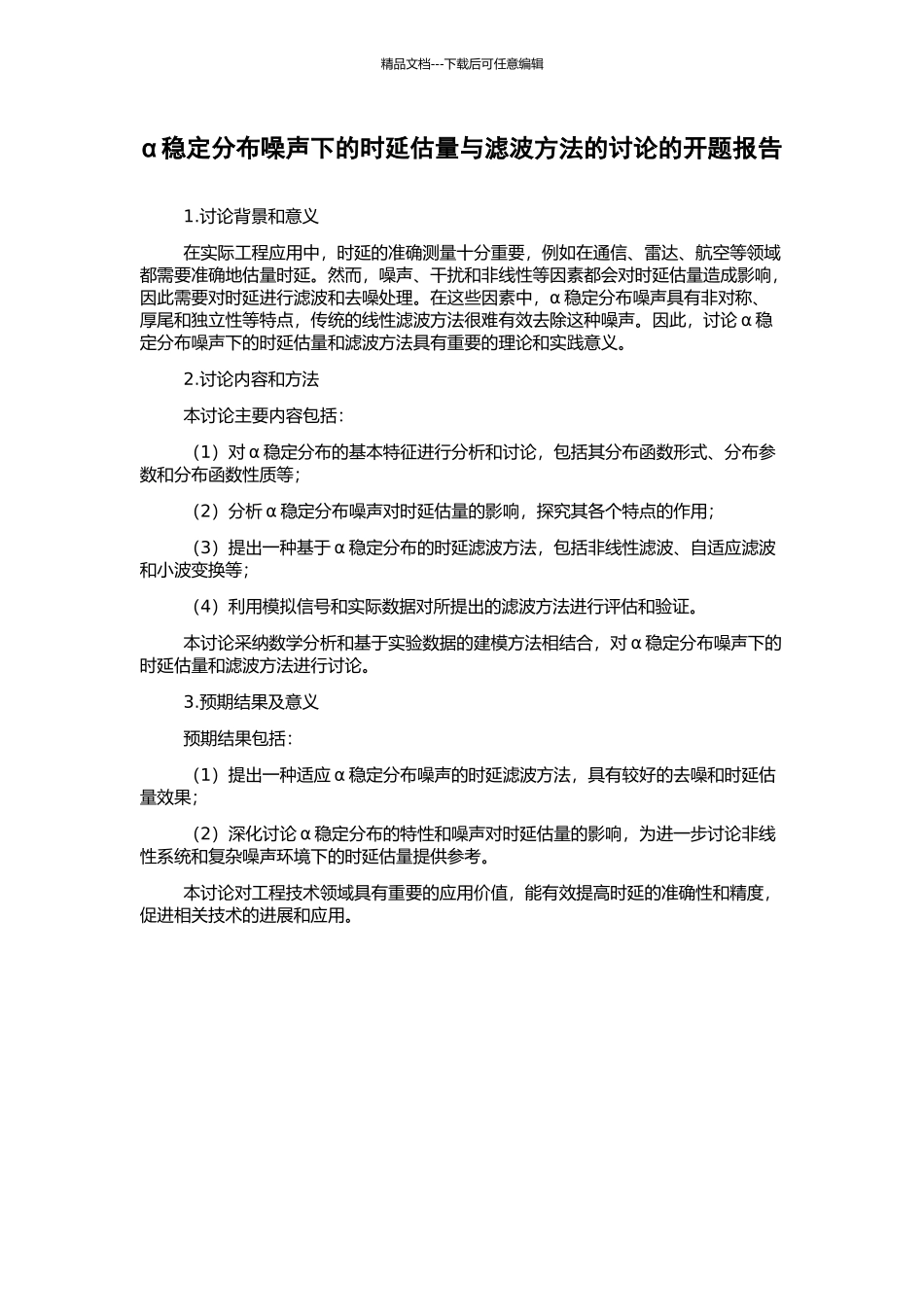 精品文档---下载后可任意编辑

α稳定分布噪声下的时延估量与滤波方法的讨论的开题报告

1.讨论背景和意义

在实际工程应用中，时延的准确测量十分重要，例如在通信、雷达、航空等领域都需要准确地估量时延。然而，噪声、干扰和非线性等因素都会对时延估量造成影响，因此需要对时延进行滤波和去噪处理。在这些因素中，α稳定分布噪声具有非对称、厚尾和独立性等特点，传统的线性滤波方法很难有效去除这种噪声。因此，讨论α稳定分布噪声下的时延估量和滤波方法具有重要的理论和实践意义。

2.讨论内容和方法

本讨论主要内容包括：

（1）对α稳定分布的基本特征进行分析和讨论，包括其分布函数形式、分布参数和分布函数性质等；

（2）分析α稳定分布噪声对时延估量的影响，探究其各个特点的作用；

（3）提出一种基于α稳定分布的时延滤波方法，包括非线性滤波、自适应滤波和小波变换等；

（4）利用模拟信号和实际数据对所提出的滤波方法进行评估和验证。

本讨论采纳数学分析和基于实验数据的建模方法相结合，对α稳定分布噪声下的时延估量和滤波方法进行讨论。

3.预期结果及意义

预期结果包括：

（1）提出一种适应α稳定分布噪声的时延滤波方法，具有较好的去噪和时延估量效果；

（2）深化讨论α稳定分布的特性和噪声对时延估量的影响，为进一步讨论非线性系统和复杂噪声环境下的时延估量提供参考。

本讨论对工程技术领域具有重要的应用价值，能有效提高时延的准确性和精度，促进相关技术的进展和应用。